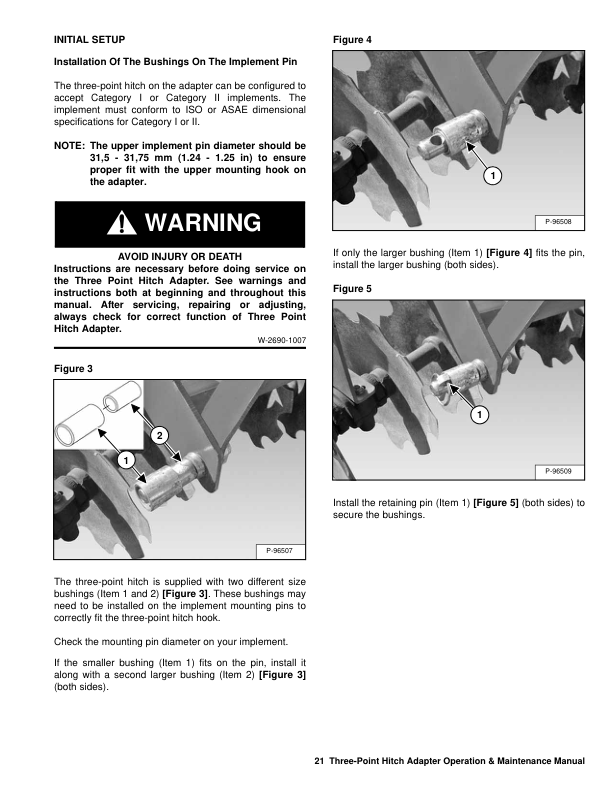 INITIAL SETUP

Installation Of The Bushings On The Implement Pin

The three-point hitch on the adapter can be configured to accept Category I or Category II implements. The implement must conform to ISO or ASAE dimensional specifications for Category I or II.

NOTE: The upper implement pin diameter should be 31,5 - 31,75 mm (1.24 - 1.25 in) to ensure proper fit with the upper mounting hook on the adapter.

WARNING

AVOID INJURY OR DEATH
Instructions are necessary before doing service on the Three Point Hitch Adapter. See warnings and instructions both at beginning and throughout this manual. After servicing, repairing or adjusting, always check for correct function of Three Point Hitch Adapter.

W-2690-1007

Figure 3

2

1

P-96507

The three-point hitch is supplied with two different size bushings (Item 1 and 2) [Figure 3]. These bushings may need to be installed on the implement mounting pins to correctly fit the three-point hitch hook.

Check the mounting pin diameter on your implement.

If the smaller bushing (Item 1) fits on the pin, install it along with a second larger bushing (Item 2) [Figure 3] (both sides).

Figure 4

1

P-96508

If only the larger bushing (Item 1) [Figure 4] fits the pin, install the larger bushing (both sides).

Figure 5

1

P-96509

Install the retaining pin (Item 1) [Figure 5] (both sides) to secure the bushings.

21 Three-Point Hitch Adapter Operation & Maintenance Manual